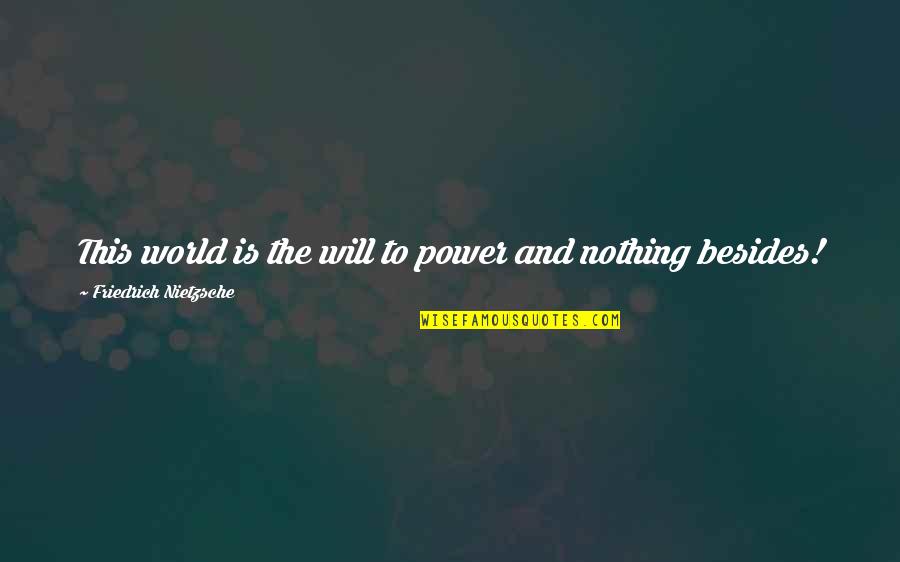 This world is the will to power and nothing besides!

~ Friedrich Nietzsche

WISEFAMOUSQUOTES.COM